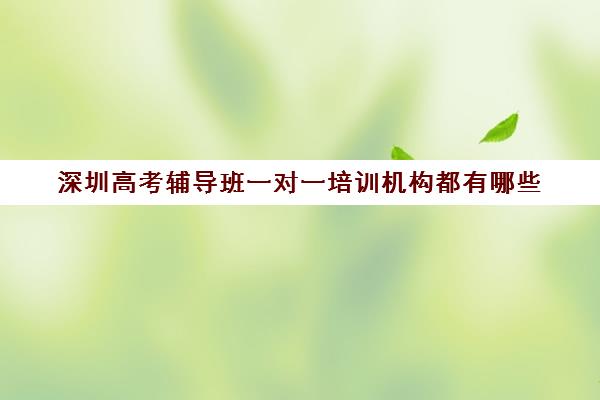 深圳高考辅导班一对一培训机构都有哪些